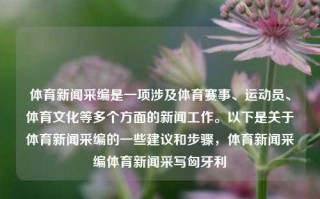 体育新闻采编是一项涉及体育赛事、运动员、体育文化等多个方面的新闻工作。以下是关于体育新闻采编的一些建议和步骤，体育新闻采编体育新闻采写匈牙利